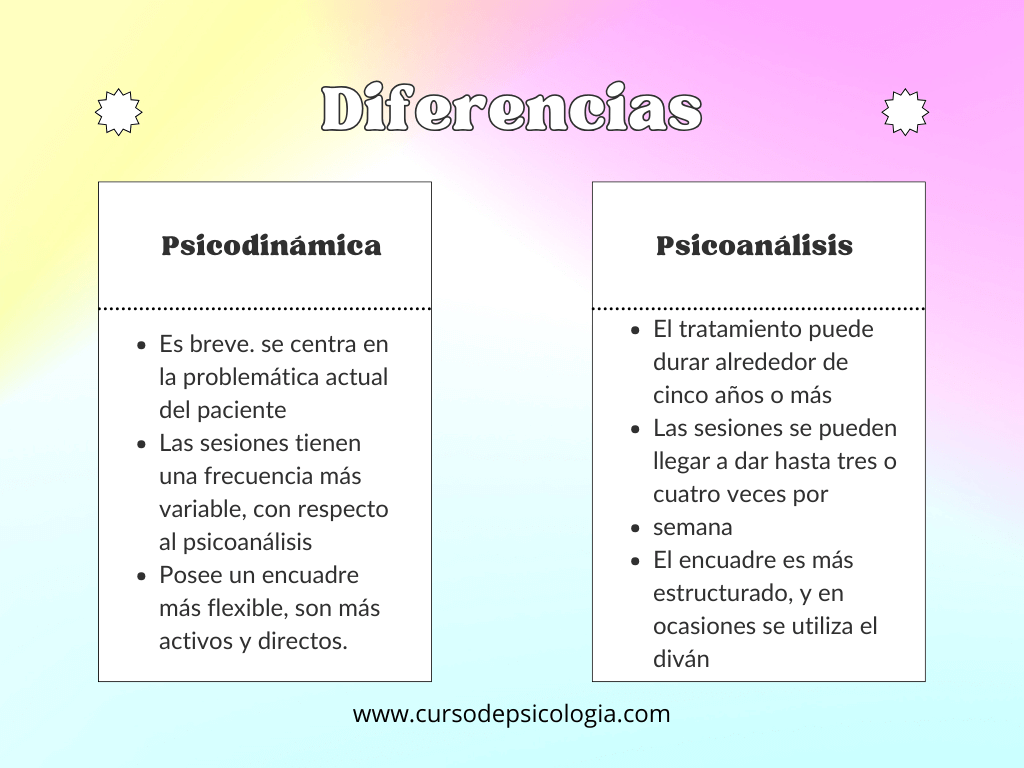 Diferencias

Psicodinámica

- Es breve. se centra en la problemática actual del paciente
- Las sesiones tienen una frecuencia más variable, con respecto al psicoanálisis
- Posee un encuadre más flexible, son más activos y directos.

Psicoanálisis

- El tratamiento puede durar alrededor de cinco años o más
- Las sesiones se pueden llegar a dar hasta tres o cuatro veces por
- semana
- El encuadre es más estructurado, y en ocasiones se utiliza el diván

www.cursodepsicologia.com